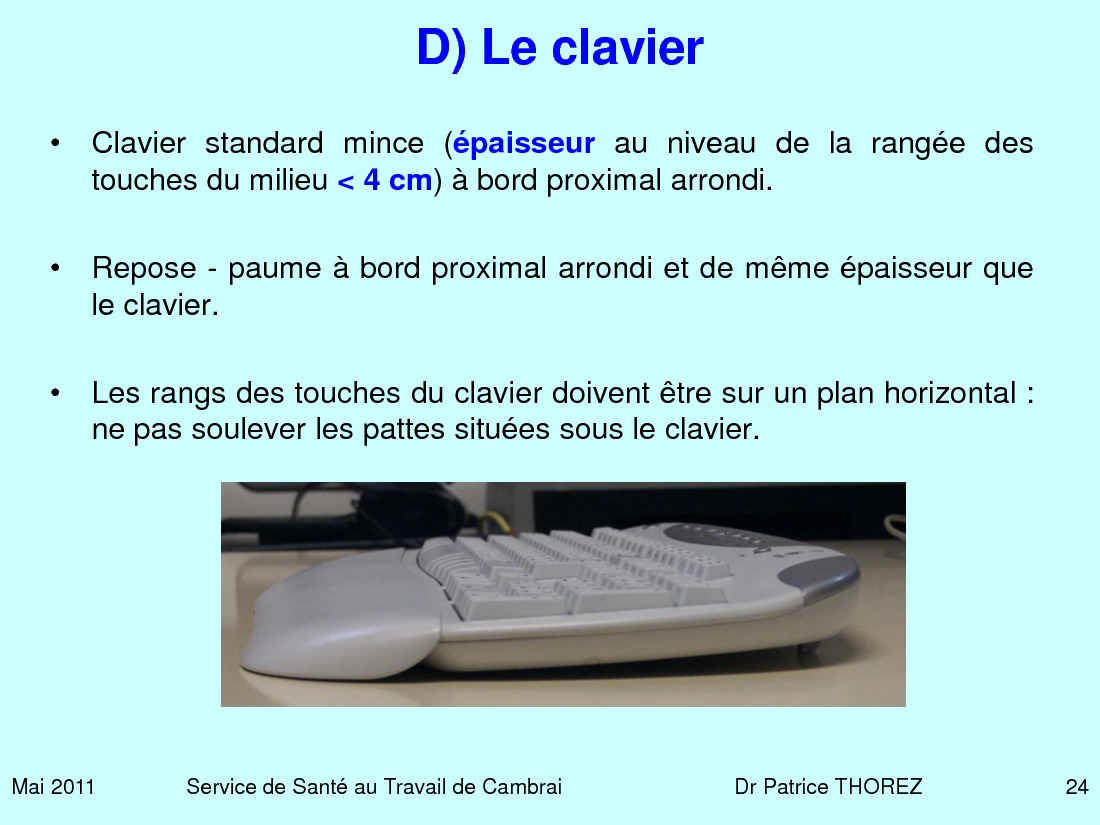 D) Le clavier

• Clavier standard mince (épaisseur au niveau de la rangée des touches du milieu < 4 cm) à bord proximal arrondi.

• Repose - paume à bord proximal arrondi et de même épaisseur que le clavier.

• Les rangs des touches du clavier doivent être sur un plan horizontal : ne pas soulever les pattes situées sous le clavier.

Mai 2011 Service de Santé au Travail de Cambrai Dr Patrice THOREZ 24